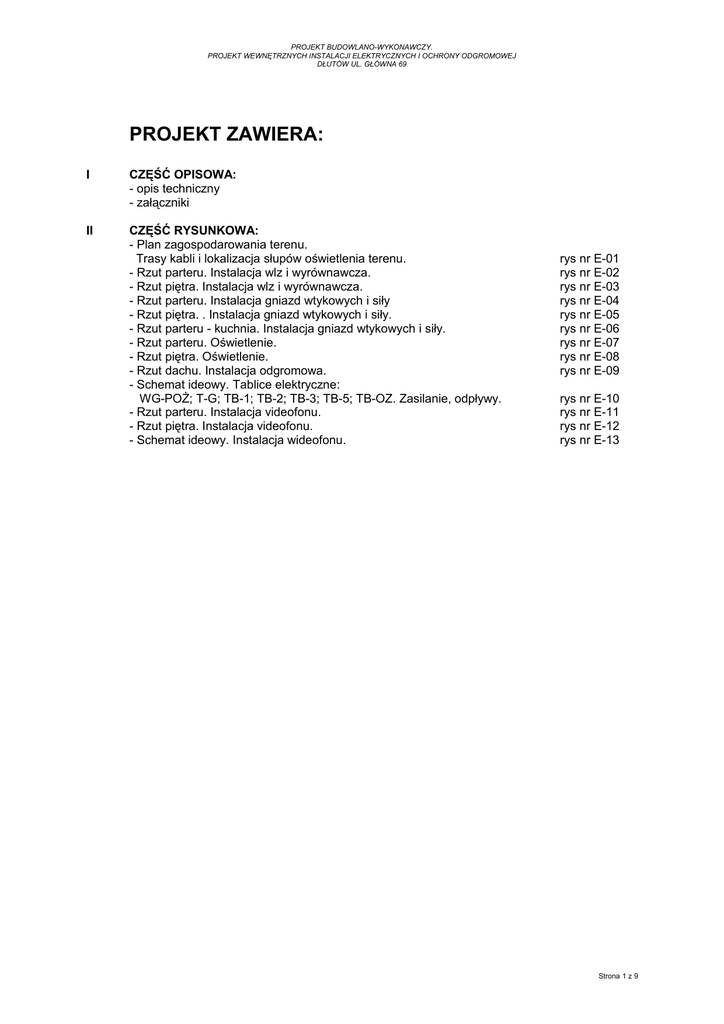 PROJEKT BUDOWLANO-WYKONAWCZY.
PROJEKT WEWNĘTRZNYCH INSTALACJI ELEKTRYCZNYCH I OCHRONY ODGROMOWEJ
DŁUTÓW UL. GŁÓWNA 69

PROJEKT ZAWIERA:

I CZĘŚĆ OPISOWA:
- opis techniczny
- załączniki

II CZĘŚĆ RYSUNKOWA:
- Plan zagospodarowania terenu.
Trasy kabli i lokalizacja słupów oświetlenia terenu. rys nr E-01
- Rzut parteru. Instalacja wlz i wyrównawcza. rys nr E-02
- Rzut piętra. Instalacja wlz i wyrównawcza. rys nr E-03
- Rzut parteru. Instalacja gniazd wtykowych i siły rys nr E-04
- Rzut piętra. . Instalacja gniazd wtykowych i siły. rys nr E-05
- Rzut parteru - kuchnia. Instalacja gniazd wtykowych i siły. rys nr E-06
- Rzut parteru. Oświetlenie. rys nr E-07
- Rzut piętra. Oświetlenie. rys nr E-08
- Rzut dachu. Instalacja odgromowa. rys nr E-09
- Schemat ideowy. Tablice elektryczne:
WG-POŻ; T-G; TB-1; TB-2; TB-3; TB-5; TB-OZ. Zasilanie, odpływy. rys nr E-10
- Rzut parteru. Instalacja videofonu. rys nr E-11
- Rzut piętra. Instalacja videofonu. rys nr E-12
- Schemat ideowy. Instalacja wideofonu. rys nr E-13

Strona 1 z 9